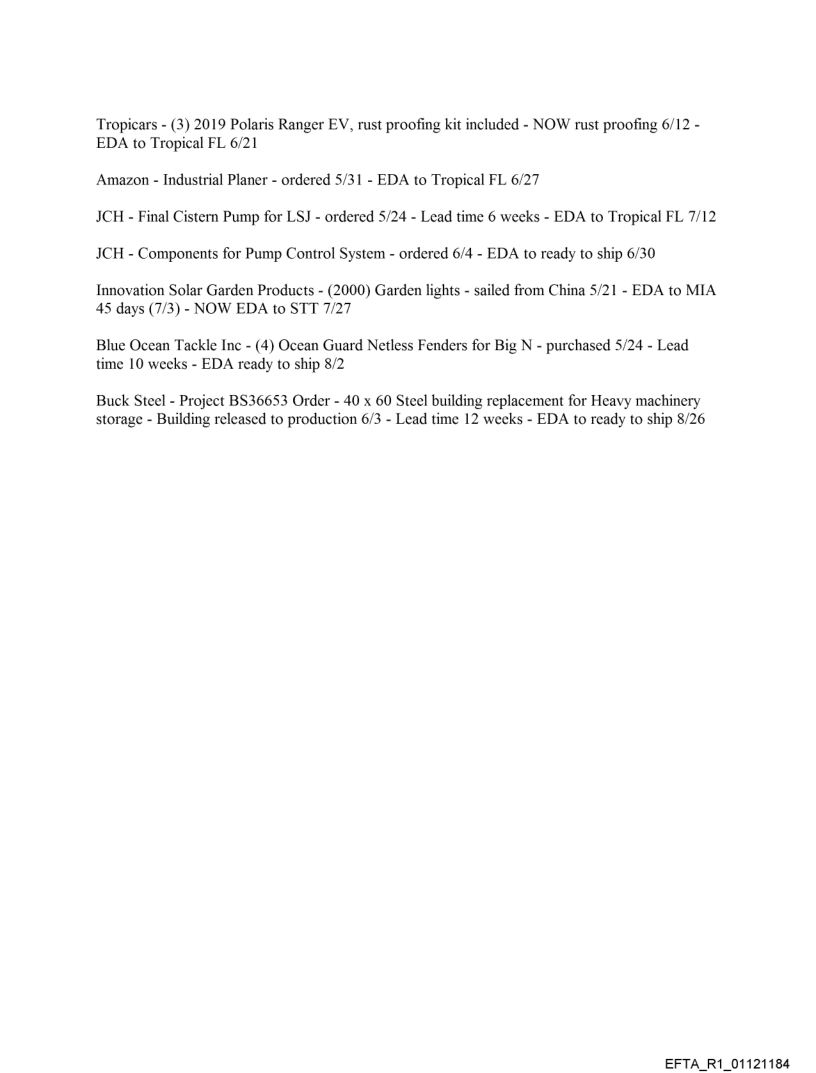 Tropicars - (3) 2019 Polaris Ranger EV, rust proofing kit included - NOW rust proofing 6/12 - EDA to Tropical FL 6/21

Amazon - Industrial Planer - ordered 5/31 - EDA to Tropical FL 6/27

JCH - Final Cistern Pump for LSJ - ordered 5/24 - Lead time 6 weeks - EDA to Tropical FL 7/12

JCH - Components for Pump Control System - ordered 6/4 - EDA to ready to ship 6/30

Innovation Solar Garden Products - (2000) Garden lights - sailed from China 5/21 - EDA to MIA 45 days (7/3) - NOW EDA to STT 7/27

Blue Ocean Tackle Inc - (4) Ocean Guard Netless Fenders for Big N - purchased 5/24 - Lead time 10 weeks - EDA ready to ship 8/2

Buck Steel - Project BS36653 Order - 40 x 60 Steel building replacement for Heavy machinery storage - Building released to production 6/3 - Lead time 12 weeks - EDA to ready to ship 8/26

EFTA_R1_01121184